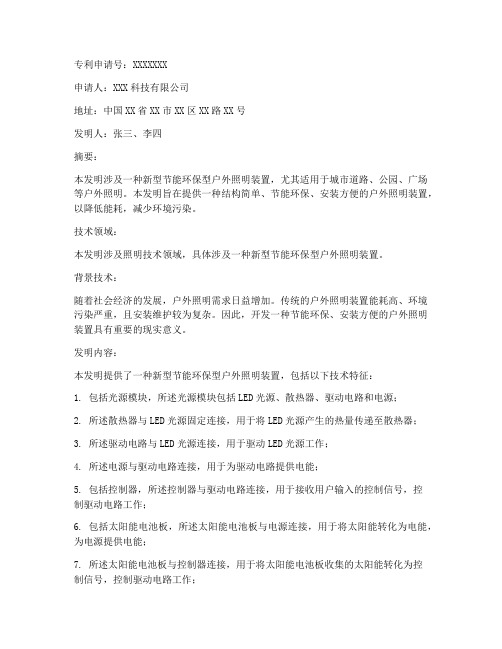 专利申请号：XXXXXXX

申请人：XXX 科技有限公司

地址：中国 XX 省 XX 市 XX 区 XX 路 XX 号

发明人：张三、李四

摘要：

本发明涉及一种新型节能环保型户外照明装置，尤其适用于城市道路、公园、广场等户外照明。本发明旨在提供一种结构简单、节能环保、安装方便的户外照明装置，以降低能耗，减少环境污染。

技术领域：

本发明涉及照明技术领域，具体涉及一种新型节能环保型户外照明装置。

背景技术：

随着社会经济的发展，户外照明需求日益增加。传统的户外照明装置能耗高、环境污染严重，且安装维护较为复杂。因此，开发一种节能环保、安装方便的户外照明装置具有重要的现实意义。

发明内容：

本发明提供了一种新型节能环保型户外照明装置，包括以下技术特征：

1. 包括光源模块，所述光源模块包括 LED 光源、散热器、驱动电路和电源；

2. 所述散热器与 LED 光源固定连接，用于将 LED 光源产生的热量传递至散热器；

3. 所述驱动电路与 LED 光源连接，用于驱动 LED 光源工作；

4. 所述电源与驱动电路连接，用于为驱动电路提供电能；

5. 包括控制器，所述控制器与驱动电路连接，用于接收用户输入的控制信号，控制驱动电路工作；

6. 包括太阳能电池板，所述太阳能电池板与电源连接，用于将太阳能转化为电能，为电源提供电能；

7. 所述太阳能电池板与控制器连接，用于将太阳能电池板收集的太阳能转化为控制信号，控制驱动电路工作；